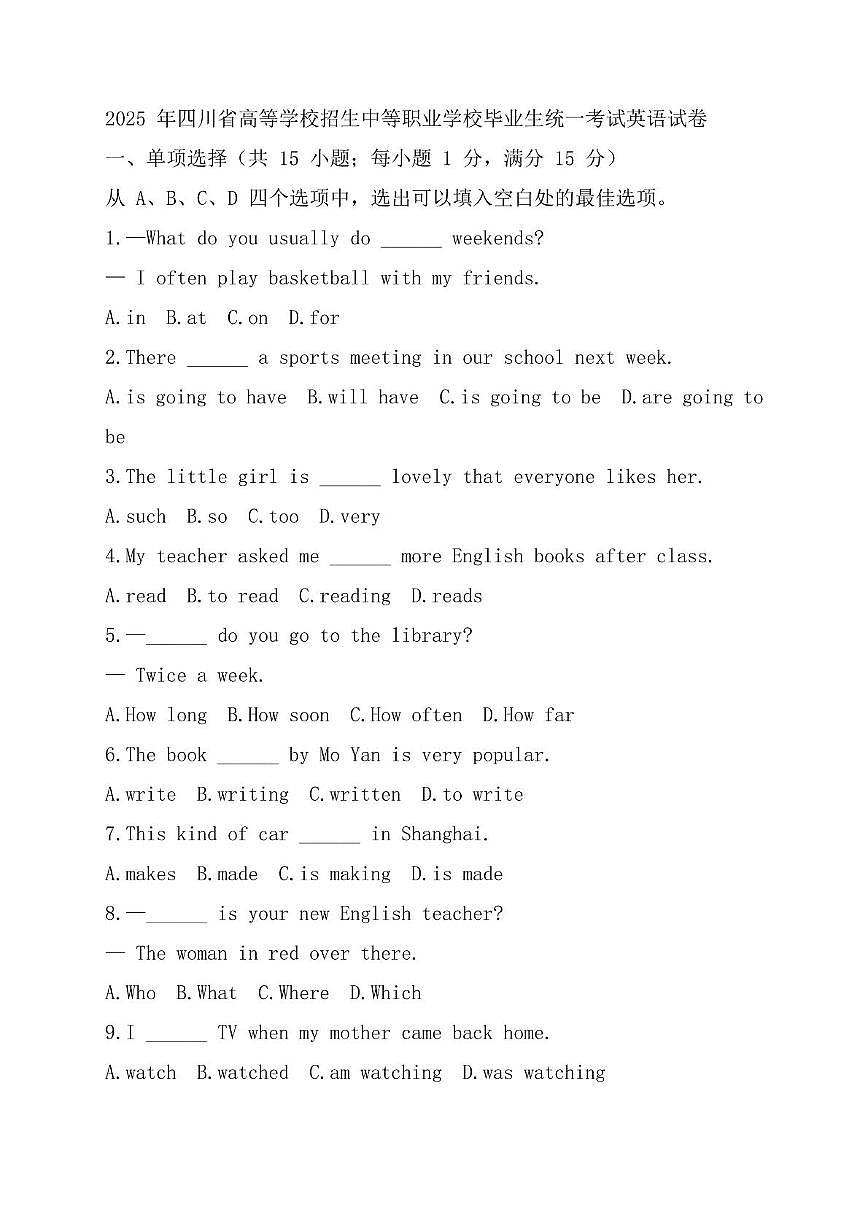 2025 年四川省高等学校招生中等职业学校毕业生统一考试英语试卷

一、单项选择（共 15 小题；每小题 1 分，满分 15 分）

从 A、B、C、D 四个选项中，选出可以填入空白处的最佳选项。

1.—What do you usually do ______ weekends?

— I often play basketball with my friends.

A.in B.at C.on D.for

2.There ______ a sports meeting in our school next week.

A.is going to have B.will have C.is going to be D.are going to be

3.The little girl is ______ lovely that everyone likes her.

A.such B.so C.too D.very

4.My teacher asked me ______ more English books after class.

A.read B.to read C.reading D.reads

5.—______ do you go to the library?

— Twice a week.

A.How long B.How soon C.How often D.How far

6.The book ______ by Mo Yan is very popular.

A.write B.writing C.written D.to write

7.This kind of car ______ in Shanghai.

A.makes B.made C.is making D.is made

8.—______ is your new English teacher?

— The woman in red over there.

A.Who B.What C.Where D.Which

9.I ______ TV when my mother came back home.

A.watch B.watched C.am watching D.was watching